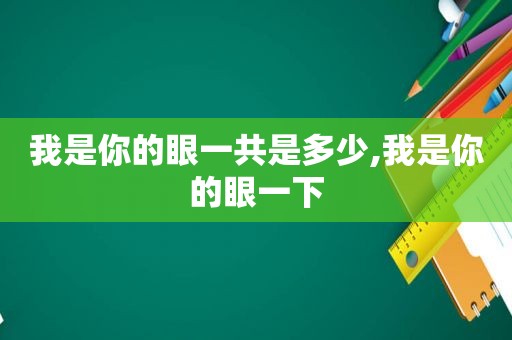 我是你的眼一共是多少,我是你的眼一下